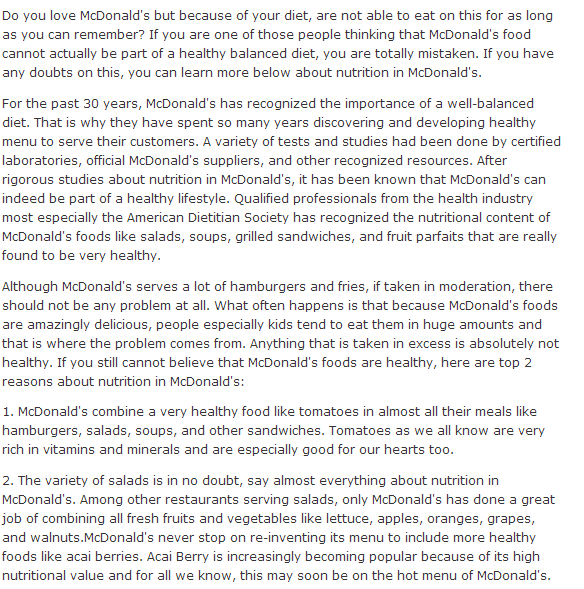 Do you love McDonald's but because of your diet, are not able to eat on this for as long as you can remember? If you are one of those people thinking that McDonald's food cannot actually be part of a healthy balanced diet, you are totally mistaken. If you have any doubts on this, you can learn more below about nutrition in McDonald's.

For the past 30 years, McDonald's has recognized the importance of a well-balanced diet. That is why they have spent so many years discovering and developing healthy menu to serve their customers. A variety of tests and studies had been done by certified laboratories, official McDonald's suppliers, and other recognized resources. After rigorous studies about nutrition in McDonald's, it has been known that McDonald's can indeed be part of a healthy lifestyle. Qualified professionals from the health industry most especially the American Dietitian Society has recognized the nutritional content of McDonald's foods like salads, soups, grilled sandwiches, and fruit parfaits that are really found to be very healthy.

Although McDonald's serves a lot of hamburgers and fries, if taken in moderation, there should not be any problem at all. What often happens is that because McDonald's foods are amazingly delicious, people especially kids tend to eat them in huge amounts and that is where the problem comes from. Anything that is taken in excess is absolutely not healthy. If you still cannot believe that McDonald's foods are healthy, here are top 2 reasons about nutrition in McDonald's:

1. McDonald's combine a very healthy food like tomatoes in almost all their meals like hamburgers, salads, soups, and other sandwiches. Tomatoes as we all know are very rich in vitamins and minerals and are especially good for our hearts too.

2. The variety of salads is in no doubt, say almost everything about nutrition in McDonald's. Among other restaurants serving salads, only McDonald's has done a great job of combining all fresh fruits and vegetables like lettuce, apples, oranges, grapes, and walnuts.McDonald's never stop on re-inventing its menu to include more healthy foods like acai berries. Acai Berry is increasingly becoming popular because of its high nutritional value and for all we know, this may soon be on the hot menu of McDonald's.